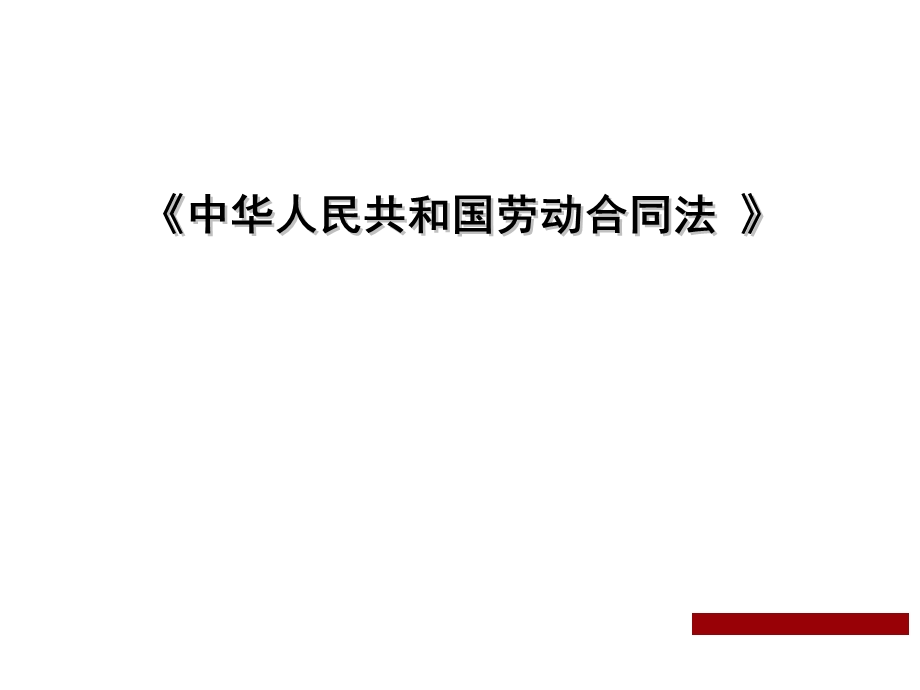 《中华人民共和国劳动合同法 》